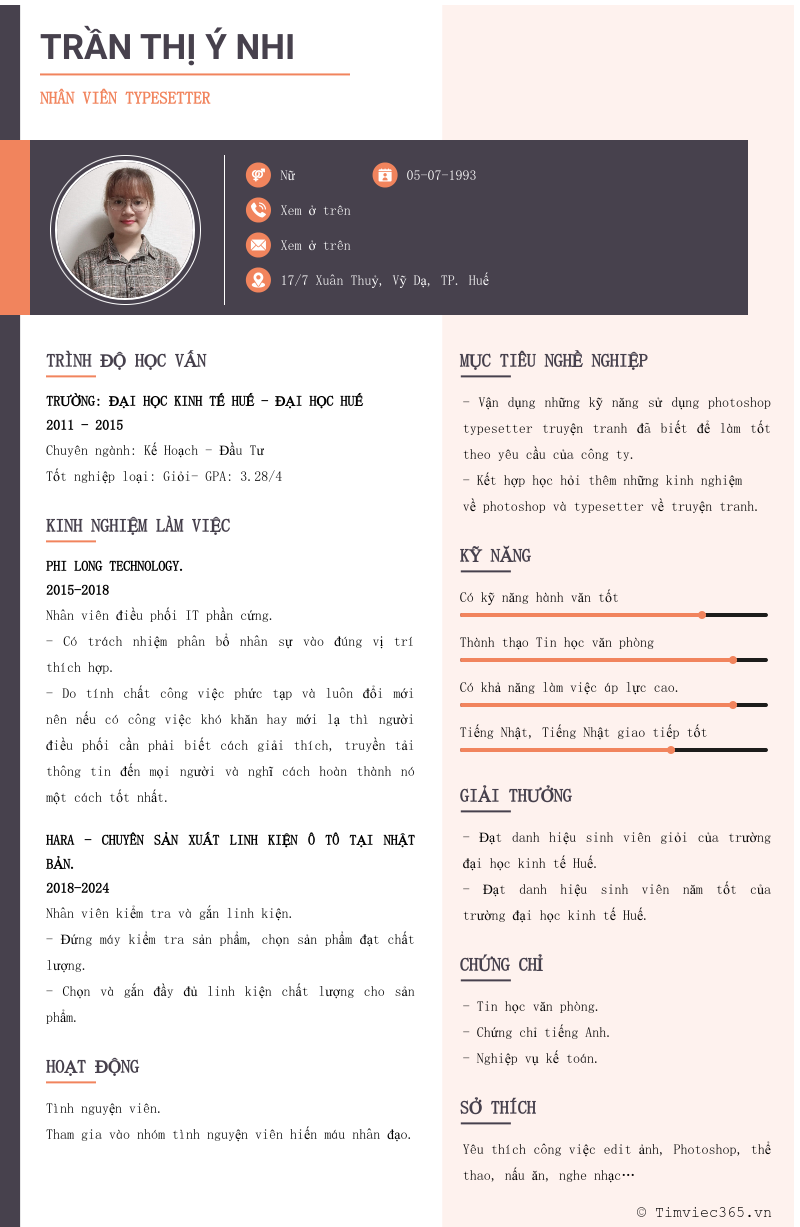 TRẦN THỊ Ý NHI

NHÂN VIÊN TYPESETTER

Nữ

05-07-1993

Xem ở trên

Xem ở trên

17/7 Xuân Thuỷ, Vỹ Dạ, TP. Huế

TRÌNH ĐỘ HỌC VẤN

TRƯỜNG: ĐẠI HỌC KINH TẾ HUẾ - ĐẠI HỌC HUẾ
2011 - 2015
Chuyên ngành: Kế Hoạch - Đầu Tư
Tốt nghiệp loại: Giỏi- GPA: 3.28/4

KINH NGHIỆM LÀM VIỆC

PHI LONG TECHNOLOGY.
2015-2018
Nhân viên điều phối IT phần cứng.
- Có trách nhiệm phân bổ nhân sự vào đúng vị trí thích hợp.
- Do tính chất công việc phức tạp và luôn đổi mới nên nếu có công việc khó khăn hay mới lạ thì người điều phối cần phải biết cách giải thích, truyền tải thông tin đến mọi người và nghĩ cách hoàn thành nó một cách tốt nhất.

HARA - CHUYÊN SẢN XUẤT LINH KIỆN Ô TÔ TẠI NHẬT BẢN.
2018-2024
Nhân viên kiểm tra và gắn linh kiện.
- Đứng máy kiểm tra sản phẩm, chọn sản phẩm đạt chất lượng.
- Chọn và gắn đầy đủ linh kiện chất lượng cho sản phẩm.

HOẠT ĐỘNG

Tình nguyện viên.
Tham gia vào nhóm tình nguyện viên hiến máu nhân đạo.

MỤC TIÊU NGHỀ NGHIỆP

- Vận dụng những kỹ năng sử dụng photoshop typesetter truyện tranh đã biết để làm tốt theo yêu cầu của công ty.
- Kết hợp học hỏi thêm những kinh nghiệm về photoshop và typesetter về truyện tranh.

KỸ NĂNG

Có kỹ năng hành văn tốt
Thành thạo Tin học văn phòng
Có khả năng làm việc áp lực cao.
Tiếng Nhật, Tiếng Nhật giao tiếp tốt

GIẢI THƯỞNG

- Đạt danh hiệu sinh viên giỏi của trường đại học kinh tế Huế.
- Đạt danh hiệu sinh viên năm tốt của trường đại học kinh tế Huế.

CHỨNG CHỈ

- Tin học văn phòng.
- Chứng chỉ tiếng Anh.
- Nghiệp vụ kế toán.

SỞ THÍCH

Yêu thích công việc edit ảnh, Photoshop, thể thao, nấu ăn, nghe nhạc…

© Timviec365.vn